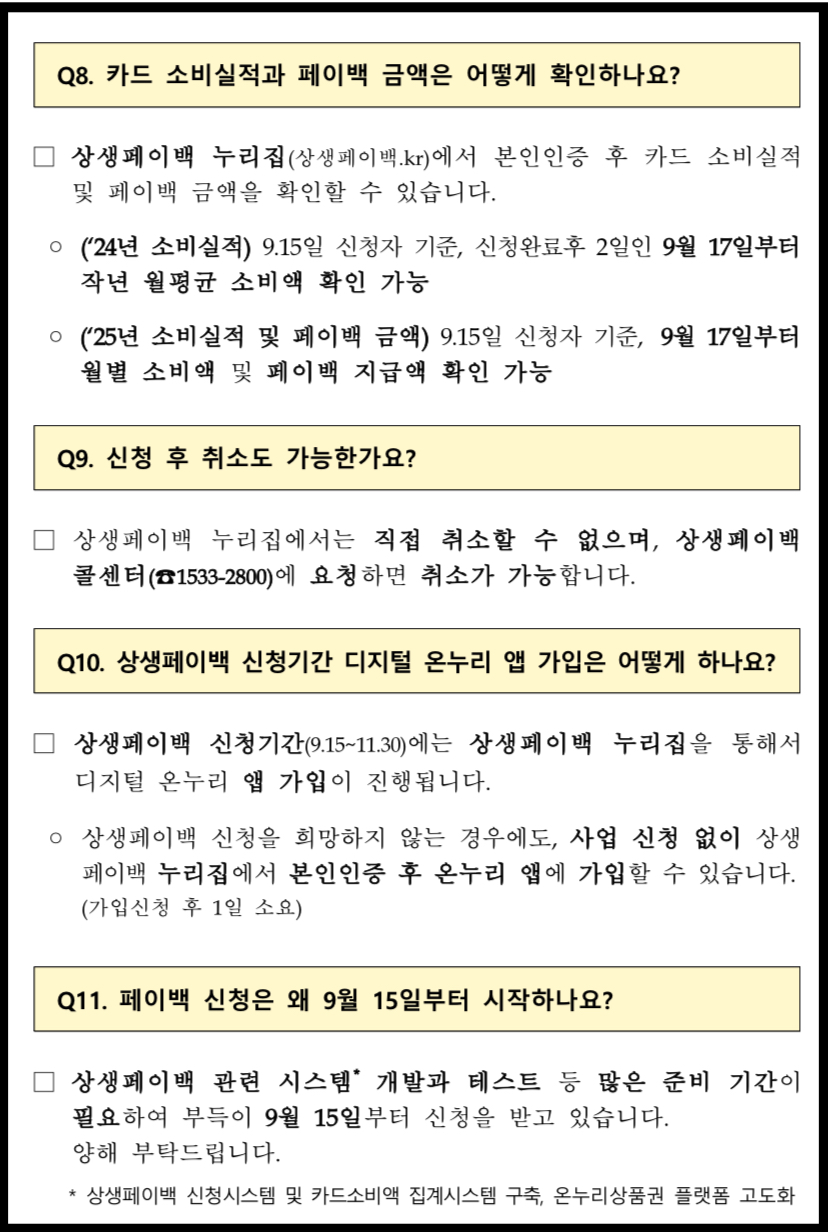 Q8. 카드 소비실적과 페이백 금액은 어떻게 확인하나요?

□ 상생페이백 누리집(상생페이백.kr)에서 본인인증 후 카드 소비실적 및 페이백 금액을 확인할 수 있습니다.

○ ('24년 소비실적) 9.15일 신청자 기준, 신청완료후 2일인 9월 17일부터 작년 월평균 소비액 확인 가능

○ ('25년 소비실적 및 페이백 금액) 9.15일 신청자 기준, 9월 17일부터 월별 소비액 및 페이백 지급액 확인 가능

Q9. 신청 후 취소도 가능한가요?

□ 상생페이백 누리집에서는 직접 취소할 수 없으며, 상생페이백 콜센터(☎1533-2800)에 요청하면 취소가 가능합니다.

Q10. 상생페이백 신청기간 디지털 온누리 앱 가입은 어떻게 하나요?

□ 상생페이백 신청기간(9.15~11.30)에는 상생페이백 누리집을 통해서 디지털 온누리 앱 가입이 진행됩니다.

○ 상생페이백 신청을 희망하지 않는 경우에도, 사업 신청 없이 상생페이백 누리집에서 본인인증 후 온누리 앱에 가입할 수 있습니다. (가입신청 후 1일 소요)

Q11. 페이백 신청은 왜 9월 15일부터 시작하나요?

□ 상생페이백 관련 시스템* 개발과 테스트 등 많은 준비 기간이 필요하여 부득이 9월 15일부터 신청을 받고 있습니다. 양해 부탁드립니다.

* 상생페이백 신청시스템 및 카드소비액 집계시스템 구축, 온누리상품권 플랫폼 고도화